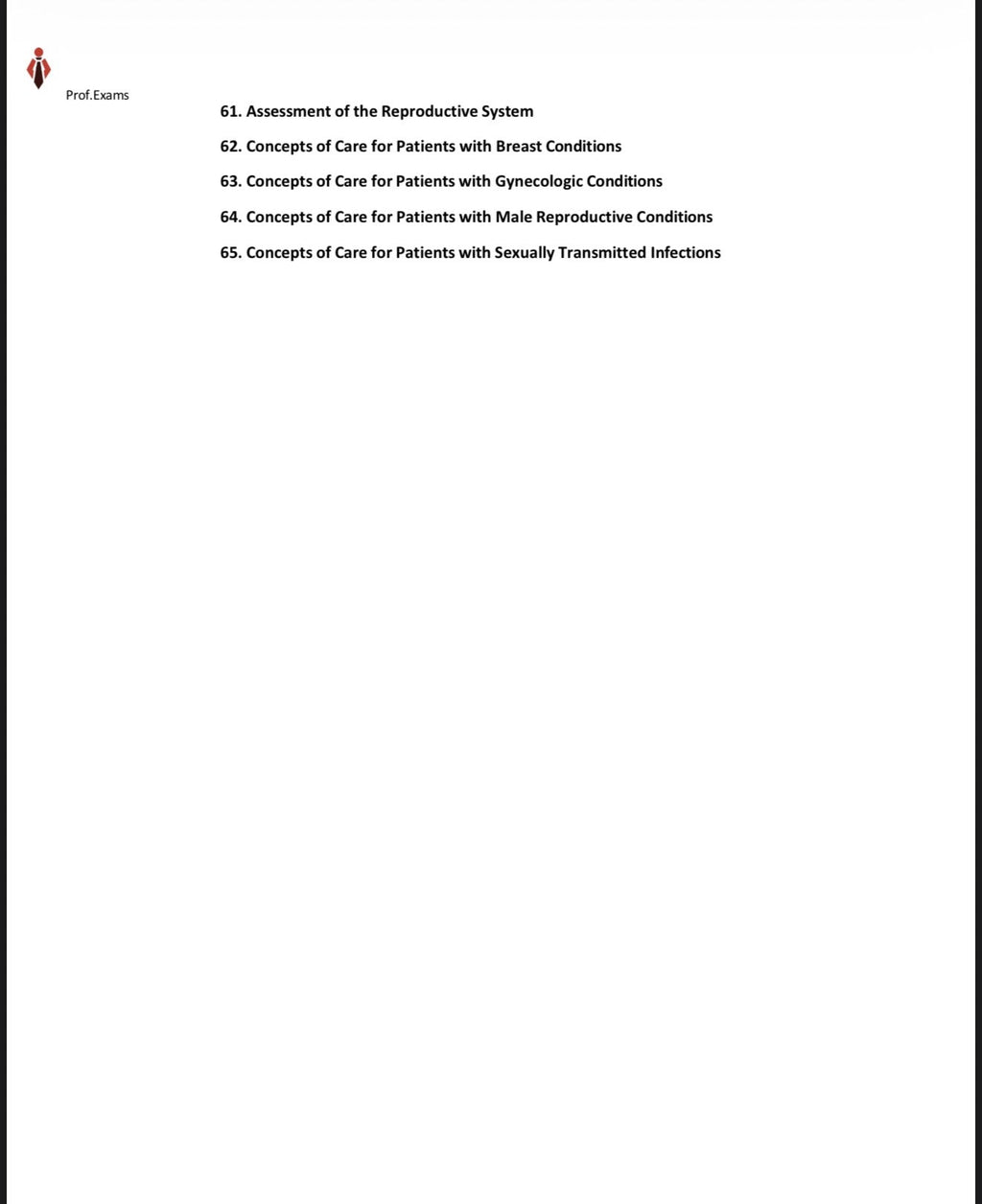 Prof.Exams

61. Assessment of the Reproductive System

62. Concepts of Care for Patients with Breast Conditions

63. Concepts of Care for Patients with Gynecologic Conditions

64. Concepts of Care for Patients with Male Reproductive Conditions

65. Concepts of Care for Patients with Sexually Transmitted Infections